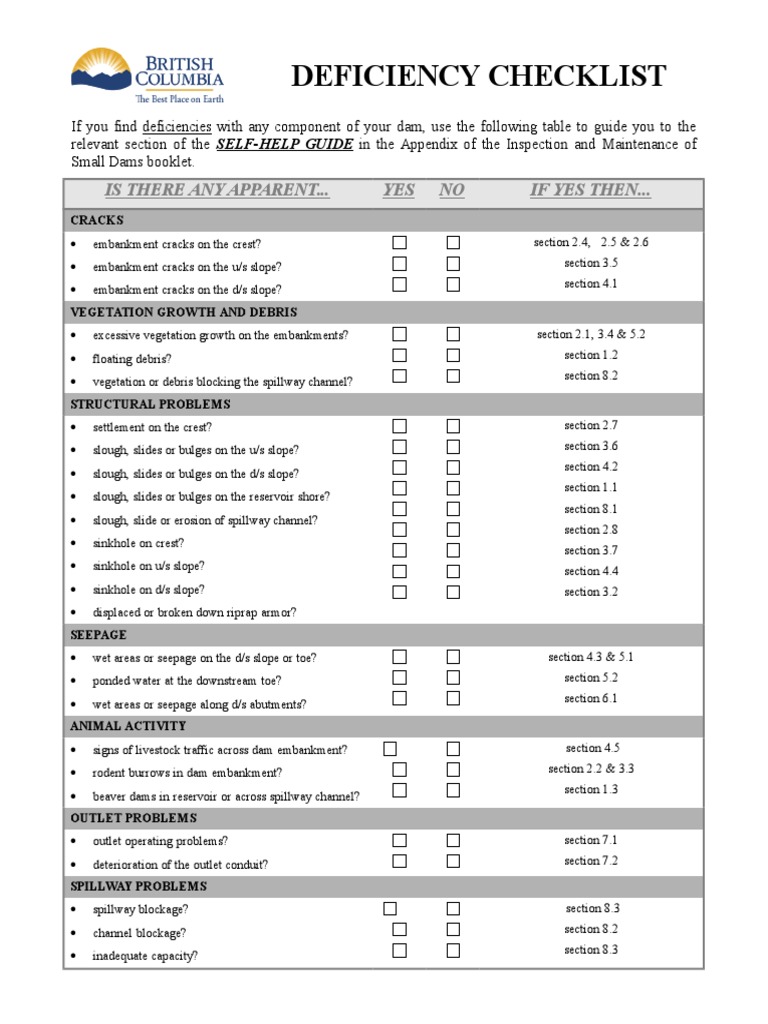 BRITISH COLUMBIA
The Best Place on Earth

DEFICIENCY CHECKLIST

If you find deficiencies with any component of your dam, use the following table to guide you to the relevant section of the SELF-HELP GUIDE in the Appendix of the Inspection and Maintenance of Small Dams booklet.

| IS THERE ANY APPARENT... | YES | NO | IF YES THEN... |
|---|---|---|---|
| CRACKS | | | |
| • embankment cracks on the crest? | ☐ | ☐ | section 2.4, 2.5 & 2.6 |
| • embankment cracks on the u/s slope? | ☐ | ☐ | section 3.5 |
| • embankment cracks on the d/s slope? | ☐ | ☐ | section 4.1 |
| VEGETATION GROWTH AND DEBRIS | | | |
| • excessive vegetation growth on the embankments? | ☐ | ☐ | section 2.1, 3.4 & 5.2 |
| • floating debris? | ☐ | ☐ | section 1.2 |
| • vegetation or debris blocking the spillway channel? | ☐ | ☐ | section 8.2 |
| STRUCTURAL PROBLEMS | | | |
| • settlement on the crest? | ☐ | ☐ | section 2.7 |
| • slough, slides or bulges on the u/s slope? | ☐ | ☐ | section 3.6 |
| • slough, slides or bulges on the d/s slope? | ☐ | ☐ | section 4.2 |
| • slough, slides or bulges on the reservoir shore? | ☐ | ☐ | section 1.1 |
| • slough, slide or erosion of spillway channel? | ☐ | ☐ | section 8.1 |
| • sinkhole on crest? | ☐ | ☐ | section 2.8 |
| • sinkhole on u/s slope? | ☐ | ☐ | section 3.7 |
| • sinkhole on d/s slope? | ☐ | ☐ | section 4.4 |
| • displaced or broken down riprap armor? | ☐ | ☐ | section 3.2 |
| SEEPAGE | | | |
| • wet areas or seepage on the d/s slope or toe? | ☐ | ☐ | section 4.3 & 5.1 |
| • ponded water at the downstream toe? | ☐ | ☐ | section 5.2 |
| • wet areas or seepage along d/s abutments? | ☐ | ☐ | section 6.1 |
| ANIMAL ACTIVITY | | | |
| • signs of livestock traffic across dam embankment? | ☐ | ☐ | section 4.5 |
| • rodent burrows in dam embankment? | ☐ | ☐ | section 2.2 & 3.3 |
| • beaver dams in reservoir or across spillway channel? | ☐ | ☐ | section 1.3 |
| OUTLET PROBLEMS | | | |
| • outlet operating problems? | ☐ | ☐ | section 7.1 |
| • deterioration of the outlet conduit? | ☐ | ☐ | section 7.2 |
| SPILLWAY PROBLEMS | | | |
| • spillway blockage? | ☐ | ☐ | section 8.3 |
| • channel blockage? | ☐ | ☐ | section 8.2 |
| • inadequate capacity? | ☐ | ☐ | section 8.3 |